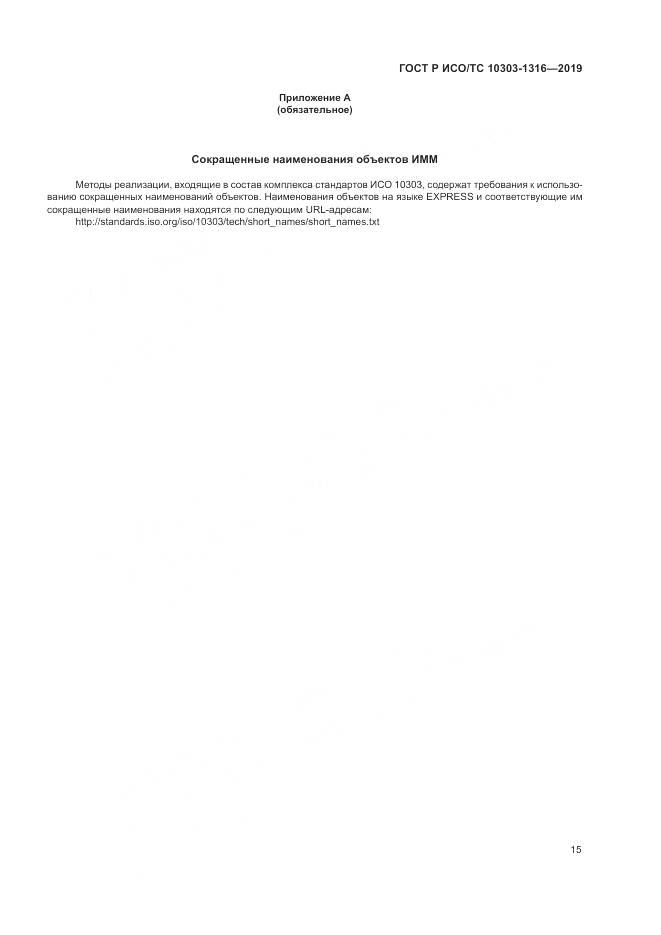 ГОСТ Р ИСО/ТС 10303-1316—2019

Приложение А
(обязательное)

Сокращенные наименования объектов ИММ

Методы реализации, входящие в состав комплекса стандартов ИСО 10303, содержат требования к использованию сокращенных наименований объектов. Наименования объектов на языке EXPRESS и соответствующие им сокращенные наименования находятся по следующим URL-адресам:
http://standards.iso.org/iso/10303/tech/short_names/short_names.txt

15